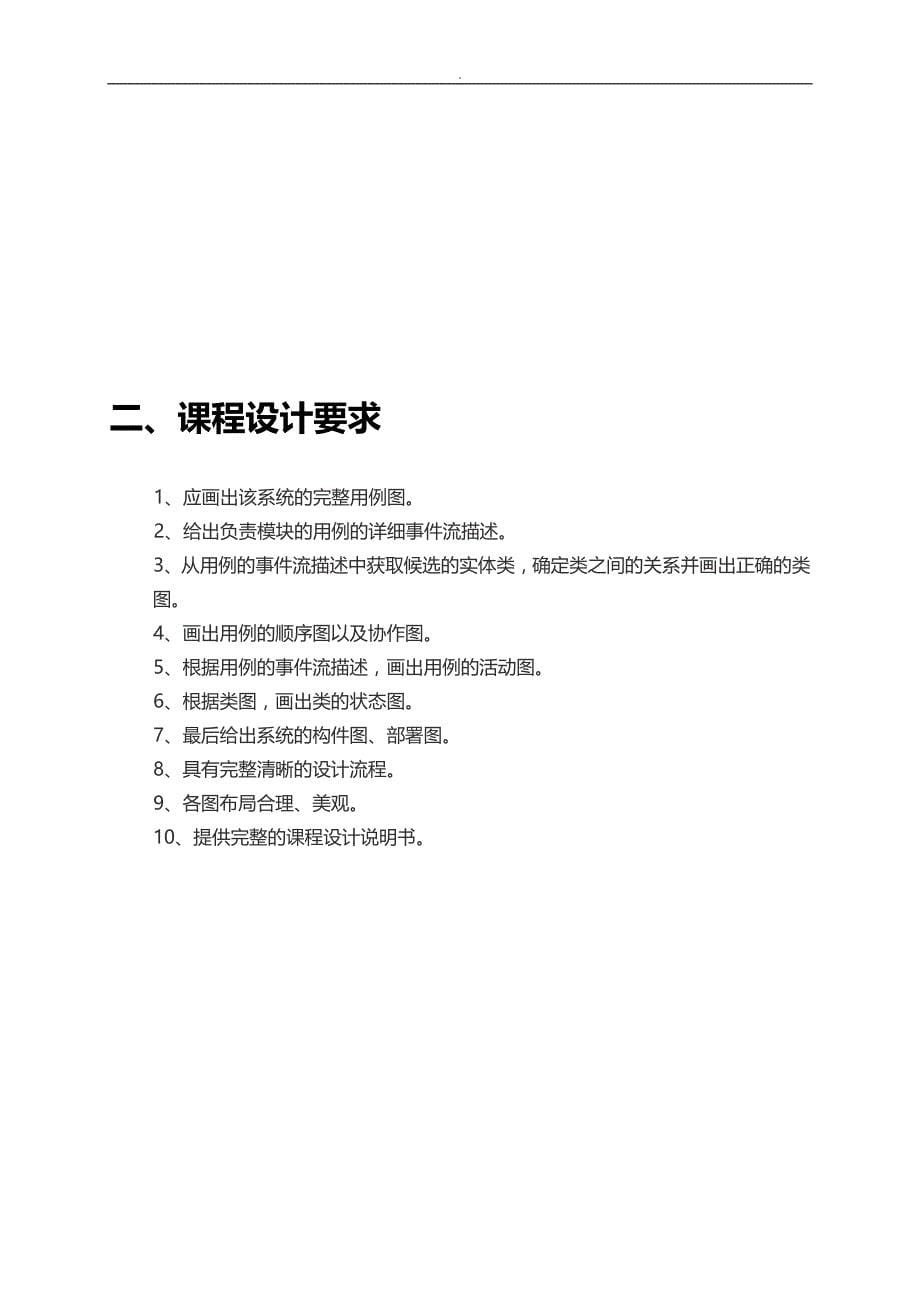 .

二、课程设计要求

1、应画出该系统的完整用例图。
2、给出负责模块的用例的详细事件流描述。
3、从用例的事件流描述中获取候选的实体类，确定类之间的关系并画出正确的类图。
4、画出用例的顺序图以及协作图。
5、根据用例的事件流描述，画出用例的活动图。
6、根据类图，画出类的状态图。
7、最后给出系统的构件图、部署图。
8、具有完整清晰的设计流程。
9、各图布局合理、美观。
10、提供完整的课程设计说明书。